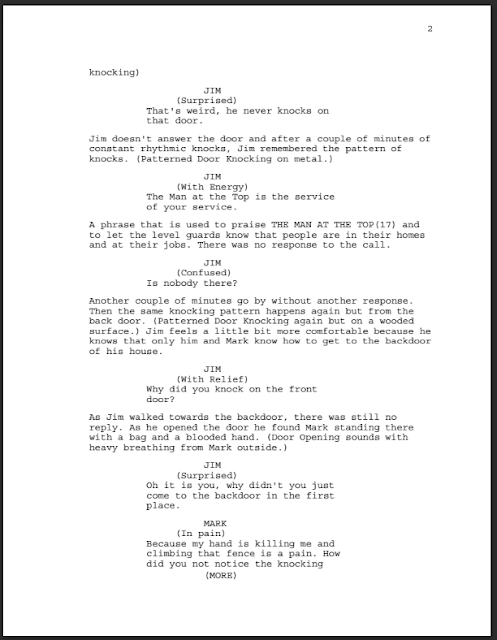 2

knocking)

JIM
(Surprised)
That's weird, he never knocks on that door.

Jim doesn't answer the door and after a couple of minutes of constant rhythmic knocks, Jim remembered the pattern of knocks. (Patterned Door Knocking on metal.)

JIM
(With Energy)
The Man at the Top is the service of your service.

A phrase that is used to praise THE MAN AT THE TOP(17) and to let the level guards know that people are in their homes and at their jobs. There was no response to the call.

JIM
(Confused)
Is nobody there?

Another couple of minutes go by without another response. Then the same knocking pattern happens again but from the back door. (Patterned Door Knocking again but on a wooded surface.) Jim feels a little bit more comfortable because he knows that only him and Mark know how to get to the backdoor of his house.

JIM
(With Relief)
Why did you knock on the front door?

As Jim walked towards the backdoor, there was still no reply. As he opened the door he found Mark standing there with a bag and a blooded hand. (Door Opening sounds with heavy breathing from Mark outside.)

JIM
(Surprised)
Oh it is you, why didn't you just come to the backdoor in the first place.

MARK
(In pain)
Because my hand is killing me and climbing that fence is a pain. How did you not notice the knocking
(MORE)